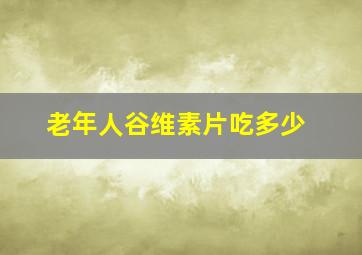 老年人谷维素片吃多少